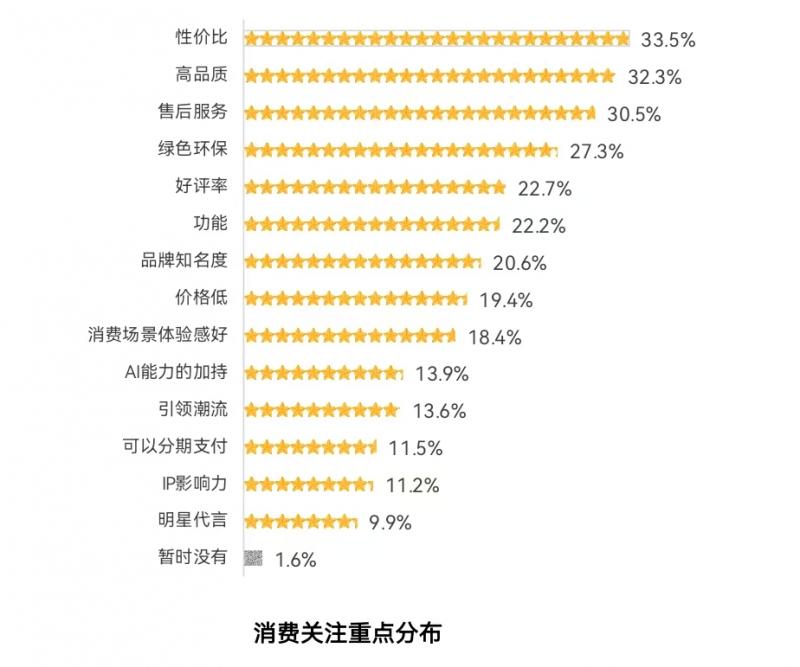 性价比 33.5%
高品质 32.3%
售后服务 30.5%
绿色环保 27.3%
好评率 22.7%
功能 22.2%
品牌知名度 20.6%
价格低 19.4%
消费场景体验感好 18.4%
AI能力的加持 13.9%
引领潮流 13.6%
可以分期支付 11.5%
IP影响力 11.2%
明星代言 9.9%
暂时没有 1.6%

消费关注重点分布